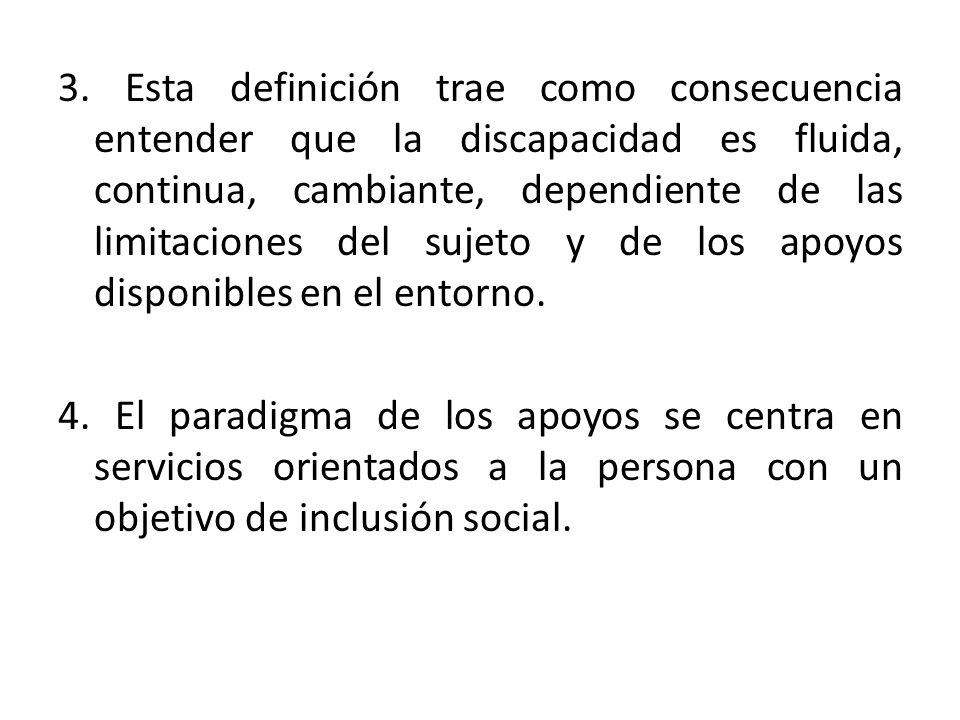 3. Esta definición trae como consecuencia entender que la discapacidad es fluida, continua, cambiante, dependiente de las limitaciones del sujeto y de los apoyos disponibles en el entorno.

4. El paradigma de los apoyos se centra en servicios orientados a la persona con un objetivo de inclusión social.